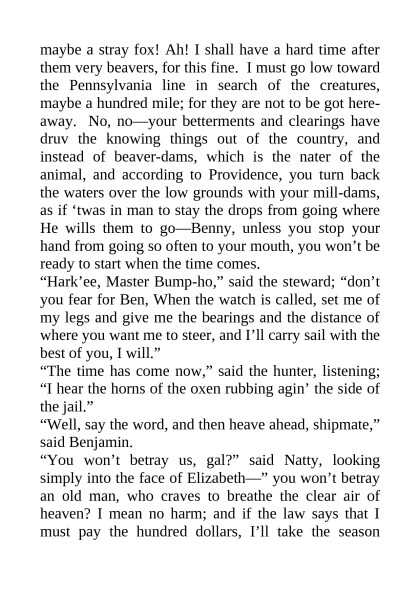 maybe a stray fox! Ah! I shall have a hard time after them very beavers, for this fine. I must go low toward the Pennsylvania line in search of the creatures, maybe a hundred mile; for they are not to be got hereaway. No, no—your betterments and clearings have druv the knowing things out of the country, and instead of beaver-dams, which is the nater of the animal, and according to Providence, you turn back the waters over the low grounds with your mill-dams, as if ‘twas in man to stay the drops from going where He wills them to go—Benny, unless you stop your hand from going so often to your mouth, you won’t be ready to start when the time comes.
“Hark’ee, Master Bump-ho,” said the steward; “don’t you fear for Ben, When the watch is called, set me of my legs and give me the bearings and the distance of where you want me to steer, and I’ll carry sail with the best of you, I will.”
“The time has come now,” said the hunter, listening; “I hear the horns of the oxen rubbing agin’ the side of the jail.”
“Well, say the word, and then heave ahead, shipmate,” said Benjamin.
“You won’t betray us, gal?” said Natty, looking simply into the face of Elizabeth—” you won’t betray an old man, who craves to breathe the clear air of heaven? I mean no harm; and if the law says that I must pay the hundred dollars, I’ll take the season